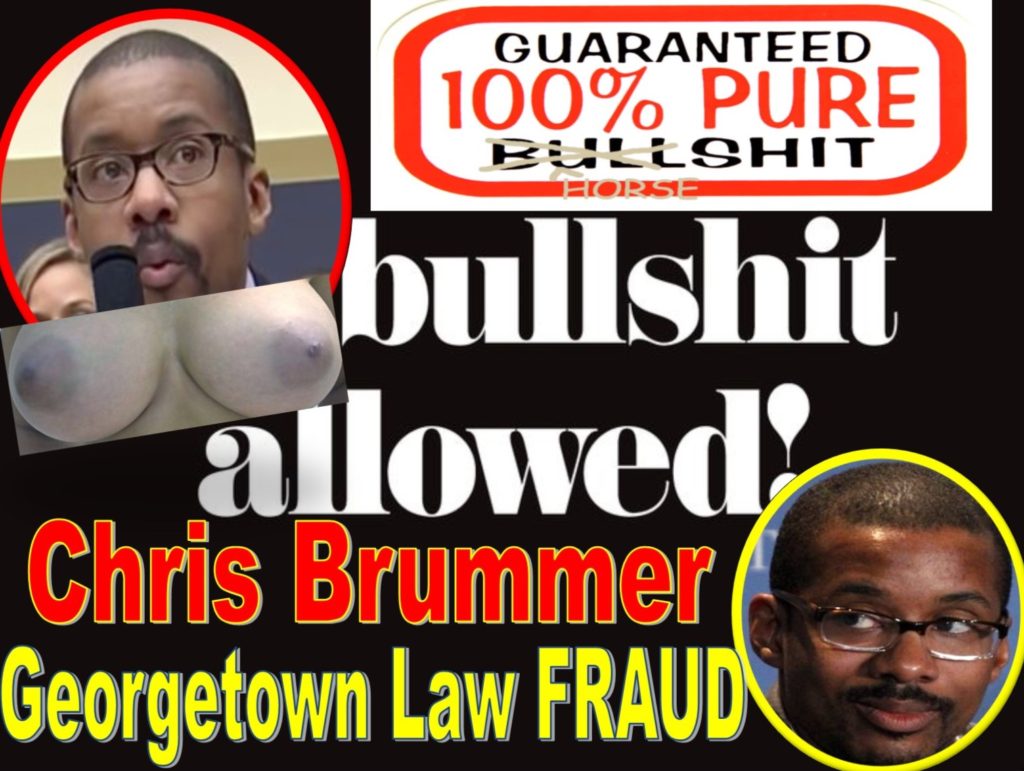 GUARANTEED
100% PURE
BULLSHIT
HORSE

bullshit allowed!

Chris Brummer
Georgetown Law FRAUD